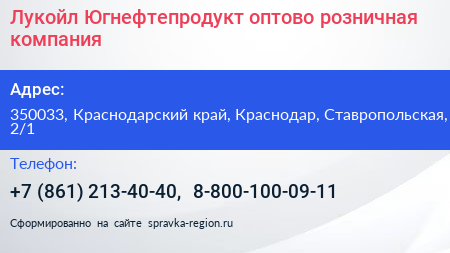 Лукойл Югнефтепродукт оптово розничная компания

Адрес:

350033, Краснодарский край, Краснодар, Ставропольская, 2/1

Телефон:

+7 (861) 213-40-40, 8-800-100-09-11

Сформированно на сайте spravka-region.ru